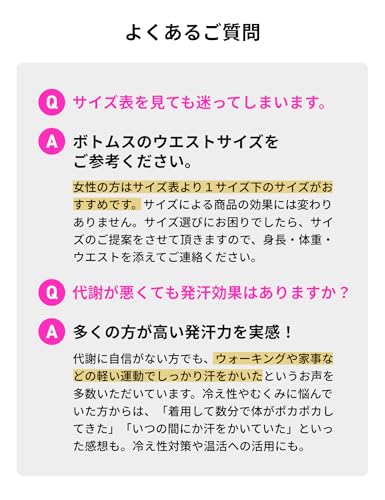 よくあるご質問

Q サイズ表を見ても迷ってしまいます。

A ボトムスのウエストサイズをご参考ください。

女性の方はサイズ表より１サイズ下のサイズがおすすめです。サイズによる商品の効果には変わりありません。サイズ選びにお困りでしたら、サイズのご提案をさせて頂きますので、身長・体重・ウエストを添えてご連絡ください。

Q 代謝が悪くても発汗効果はありますか？

A 多くの方が高い発汗力を実感！

代謝に自信がない方でも、ウォーキングや家事などの軽い運動でしっかり汗をかいたというお声を多数いただいています。冷え性やむくみに悩んでいた方からは、「着用して数分で体がポカポカしてきた」「いつの間にか汗をかいていた」といった感想も。冷え性対策や温活への活用にも。